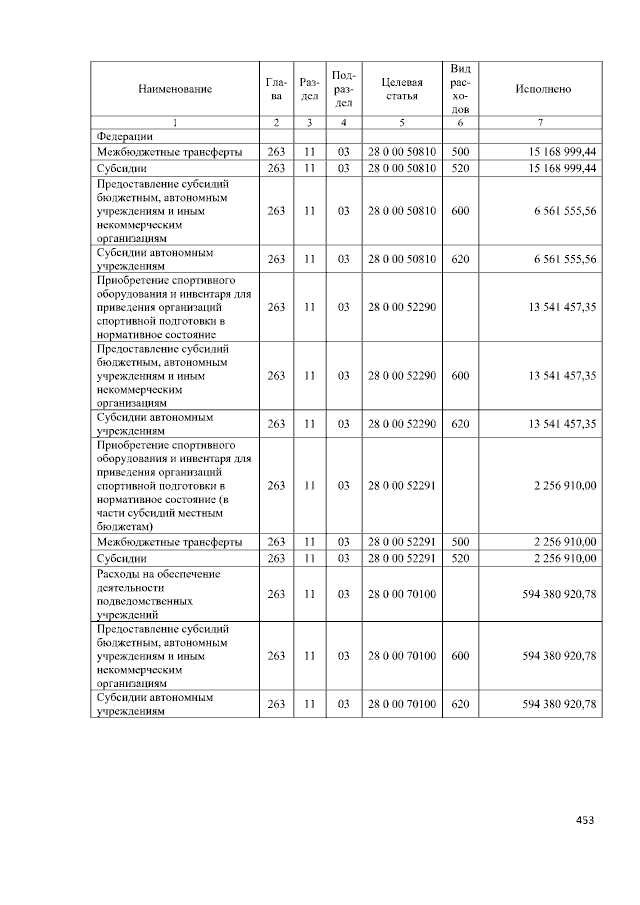 | Наименование | Глава | Раздел | Подраздел | Целевая статья | Вид расходов | Исполнено |
|---|---|---|---|---|---|---|
| 1 | 2 | 3 | 4 | 5 | 6 | 7 |
| Федерации | | | | | | |
| Межбюджетные трансферты | 263 | 11 | 03 | 28 0 00 50810 | 500 | 15 168 999,44 |
| Субсидии | 263 | 11 | 03 | 28 0 00 50810 | 520 | 15 168 999,44 |
| Предоставление субсидий бюджетным, автономным учреждениям и иным некоммерческим организациям | 263 | 11 | 03 | 28 0 00 50810 | 600 | 6 561 555,56 |
| Субсидии автономным учреждениям | 263 | 11 | 03 | 28 0 00 50810 | 620 | 6 561 555,56 |
| Приобретение спортивного оборудования и инвентаря для приведения организаций спортивной подготовки в нормативное состояние | 263 | 11 | 03 | 28 0 00 52290 | | 13 541 457,35 |
| Предоставление субсидий бюджетным, автономным учреждениям и иным некоммерческим организациям | 263 | 11 | 03 | 28 0 00 52290 | 600 | 13 541 457,35 |
| Субсидии автономным учреждениям | 263 | 11 | 03 | 28 0 00 52290 | 620 | 13 541 457,35 |
| Приобретение спортивного оборудования и инвентаря для приведения организаций спортивной подготовки в нормативное состояние (в части субсидий местным бюджетам) | 263 | 11 | 03 | 28 0 00 52291 | | 2 256 910,00 |
| Межбюджетные трансферты | 263 | 11 | 03 | 28 0 00 52291 | 500 | 2 256 910,00 |
| Субсидии | 263 | 11 | 03 | 28 0 00 52291 | 520 | 2 256 910,00 |
| Расходы на обеспечение деятельности подведомственных учреждений | 263 | 11 | 03 | 28 0 00 70100 | | 594 380 920,78 |
| Предоставление субсидий бюджетным, автономным учреждениям и иным некоммерческим организациям | 263 | 11 | 03 | 28 0 00 70100 | 600 | 594 380 920,78 |
| Субсидии автономным учреждениям | 263 | 11 | 03 | 28 0 00 70100 | 620 | 594 380 920,78 |

453